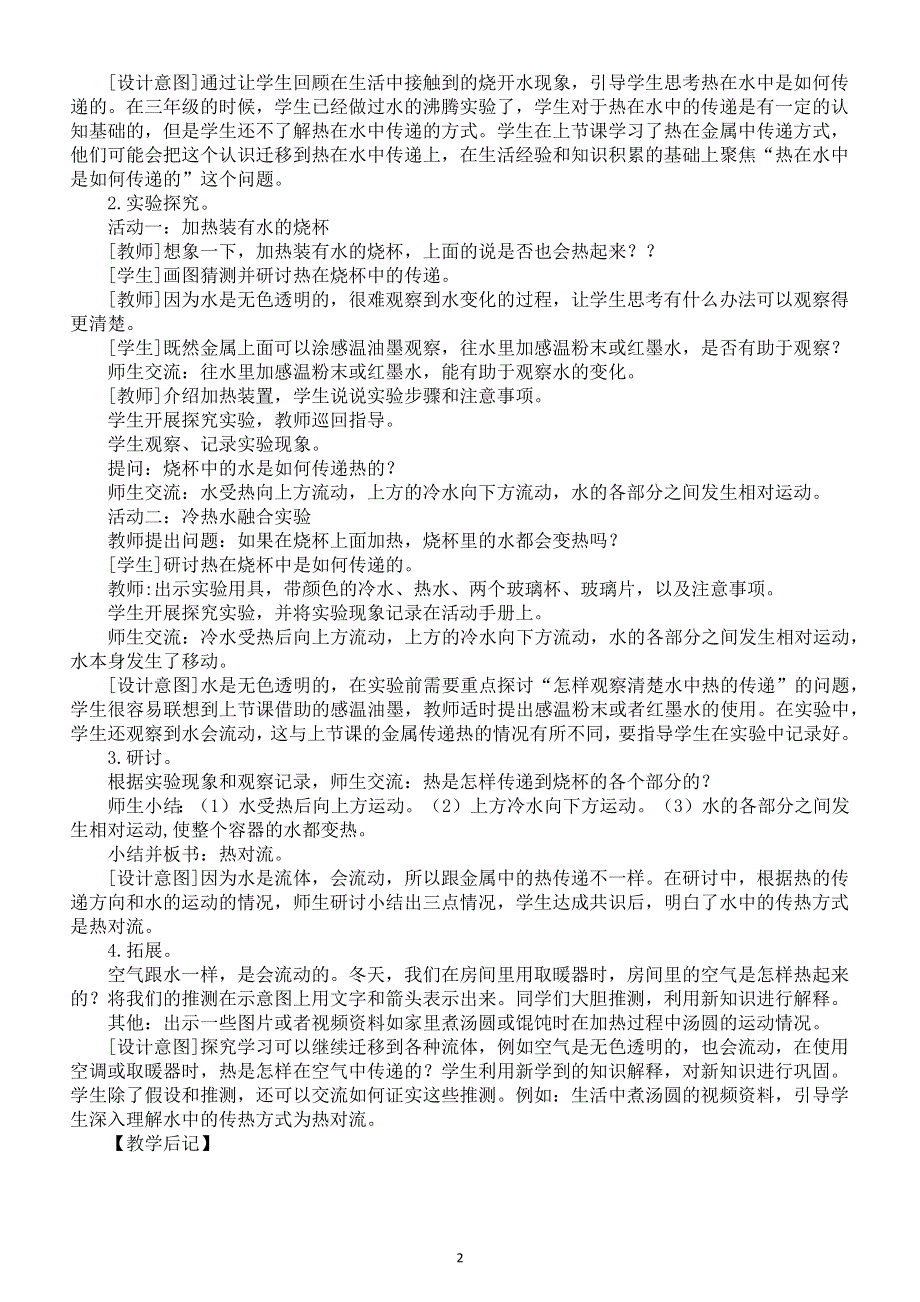 [设计意图]通过让学生回顾在生活中接触到的烧开水现象，引导学生思考热在水中是如何传递的。在三年级的时候，学生已经做过水的沸腾实验了，学生对于热在水中的传递是有一定的认知基础的，但是学生还不了解热在水中传递的方式。学生在上节课学习了热在金属中传递方式，他们可能会把这个认识迁移到热在水中传递上，在生活经验和知识积累的基础上聚焦“热在水中是如何传递的”这个问题。

2.实验探究。

活动一：加热装有水的烧杯

[教师]想象一下，加热装有水的烧杯，上面的说是否也会热起来？？

[学生]画图猜测并研讨热在烧杯中的传递。

[教师]因为水是无色透明的，很难观察到水变化的过程，让学生思考有什么办法可以观察得更清楚。

[学生]既然金属上面可以涂感温油墨观察，往水里加感温粉末或红墨水，是否有助于观察？

师生交流：往水里加感温粉末或红墨水，能有助于观察水的变化。

[教师]介绍加热装置，学生说说实验步骤和注意事项。

学生开展探究实验，教师巡回指导。

学生观察、记录实验现象。

提问：烧杯中的水是如何传递热的？

师生交流：水受热向上方流动，上方的冷水向下方流动，水的各部分之间发生相对运动。

活动二：冷热水融合实验

教师提出问题：如果在烧杯上面加热，烧杯里的水都会变热吗？

[学生]研讨热在烧杯中是如何传递的。

教师:出示实验用具，带颜色的冷水、热水、两个玻璃杯、玻璃片，以及注意事项。

学生开展探究实验，并将实验现象记录在活动手册上。

师生交流：冷水受热后向上方流动，上方的冷水向下方流动，水的各部分之间发生相对运动，水本身发生了移动。

[设计意图]水是无色透明的，在实验前需要重点探讨“怎样观察清楚水中热的传递”的问题，学生很容易联想到上节课借助的感温油墨，教师适时提出感温粉末或者红墨水的使用。在实验中，学生还观察到水会流动，这与上节课的金属传递热的情况有所不同，要指导学生在实验中记录好。

3.研讨。

根据实验现象和观察记录，师生交流：热是怎样传递到烧杯的各个部分的？

师生小结 （1）水受热后向上方运动。（2）上方冷水向下方运动。（3）水的各部分之间发生相对运动,使整个容器的水都变热。

小结并板书：热对流。

[设计意图]因为水是流体，会流动，所以跟金属中的热传递不一样。在研讨中，根据热的传递方向和水的运动的情况，师生研讨小结出三点情况，学生达成共识后，明白了水中的传热方式是热对流。

4.拓展。

空气跟水一样，是会流动的。冬天，我们在房间里用取暖器时，房间里的空气是怎样热起来的？将我们的推测在示意图上用文字和箭头表示出来。同学们大胆推测，利用新知识进行解释。

其他：出示一些图片或者视频资料如家里煮汤圆或馄饨时在加热过程中汤圆的运动情况。

[设计意图]探究学习可以继续迁移到各种流体，例如空气是无色透明的，也会流动，在使用空调或取暖器时，热是怎样在空气中传递的？学生利用新学到的知识解释，对新知识进行巩固。学生除了假设和推测，还可以交流如何证实这些推测。例如：生活中煮汤圆的视频资料，引导学生深入理解水中的传热方式为热对流。

【教学后记】

2